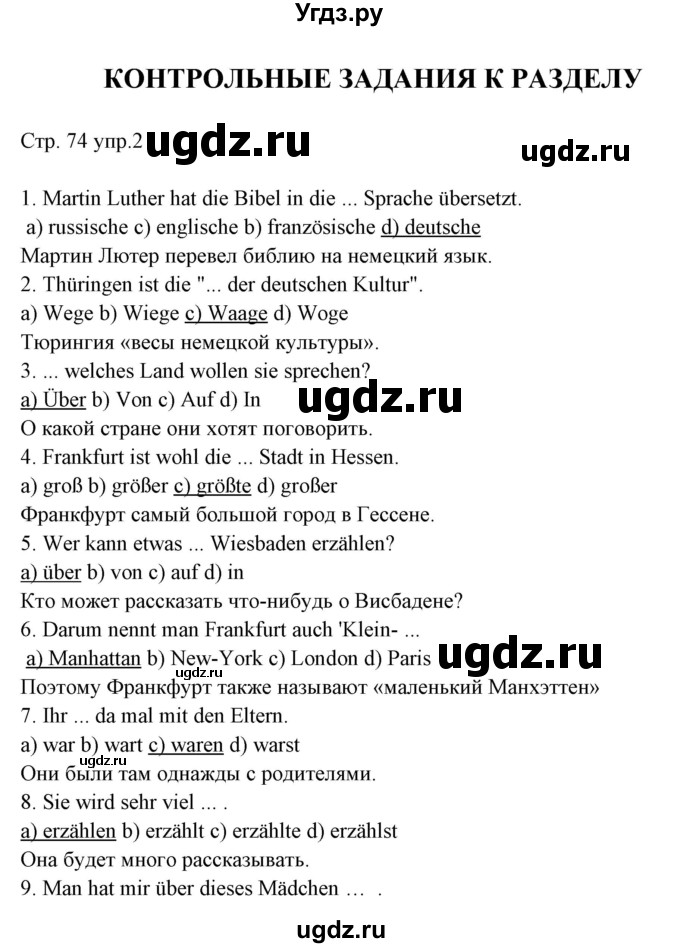 Угдз.ру

КОНТРОЛЬНЫЕ ЗАДАНИЯ К РАЗДЕЛУ

Стр. 74 упр.2 ugdz.ru ugdz.ru

1. Martin Luther hat die Bibel in die ... Sprache übersetzt.
a) russische c) englische b) französische d) deutsche
Мартин Лютер перевел библию на немецкий язык.
2. Thüringen ist die "... der deutschen Kultur".
a) Wege b) Wiege c) Waage d) Woge
Тюрингия «весы немецкой культуры».
3. ... welches Land wollen sie sprechen?
a) Über b) Von c) Auf d) In
ugdz.ru
О какой стране они хотят поговорить.
4. Frankfurt ist wohl die ... Stadt in Hessen.
a) groß b) größer c) größte d) großer
Франкфурт самый большой город в Гессене.
5. Wer kann etwas ... Wiesbaden erzählen?
a) über b) von c) auf d) in
Кто может рассказать что-нибудь о Висбадене?
6. Darum nennt man Frankfurt auch 'Klein- ...
a) Manhattan b) New-York c) London d) Paris ugdz.ru
Поэтому Франкфурт также называют «маленький Манхэттен»
7. Ihr ... da mal mit den Eltern.
a) war b) wart c) waren d) warst
ugdz.ru
Они были там однажды с родителями.
8. Sie wird sehr viel ... .
a) erzählen b) erzählt c) erzählte d) erzählst
Она будет много рассказывать.
9. Man hat mir über dieses Mädchen ... .

ugdz.ru